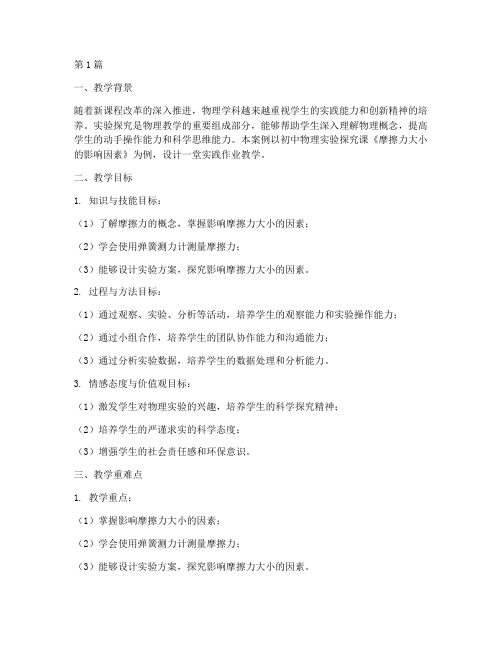 第1篇

一、教学背景

随着新课程改革的深入推进，物理学科越来越重视学生的实践能力和创新精神的培养。实验探究是物理教学的重要组成部分，能够帮助学生深入理解物理概念，提高学生的动手操作能力和科学思维能力。本案例以初中物理实验探究课《摩擦力大小的影响因素》为例，设计一堂实践作业教学。

二、教学目标

1. 知识与技能目标：

（1）了解摩擦力的概念，掌握影响摩擦力大小的因素；

（2）学会使用弹簧测力计测量摩擦力；

（3）能够设计实验方案，探究影响摩擦力大小的因素。

2. 过程与方法目标：

（1）通过观察、实验、分析等活动，培养学生的观察能力和实验操作能力；

（2）通过小组合作，培养学生的团队协作能力和沟通能力；

（3）通过分析实验数据，培养学生的数据处理和分析能力。

3. 情感态度与价值观目标：

（1）激发学生对物理实验的兴趣，培养学生的科学探究精神；

（2）培养学生的严谨求实的科学态度；

（3）增强学生的社会责任感和环保意识。

三、教学重难点

1. 教学重点：

（1）掌握影响摩擦力大小的因素；

（2）学会使用弹簧测力计测量摩擦力；

（3）能够设计实验方案，探究影响摩擦力大小的因素。